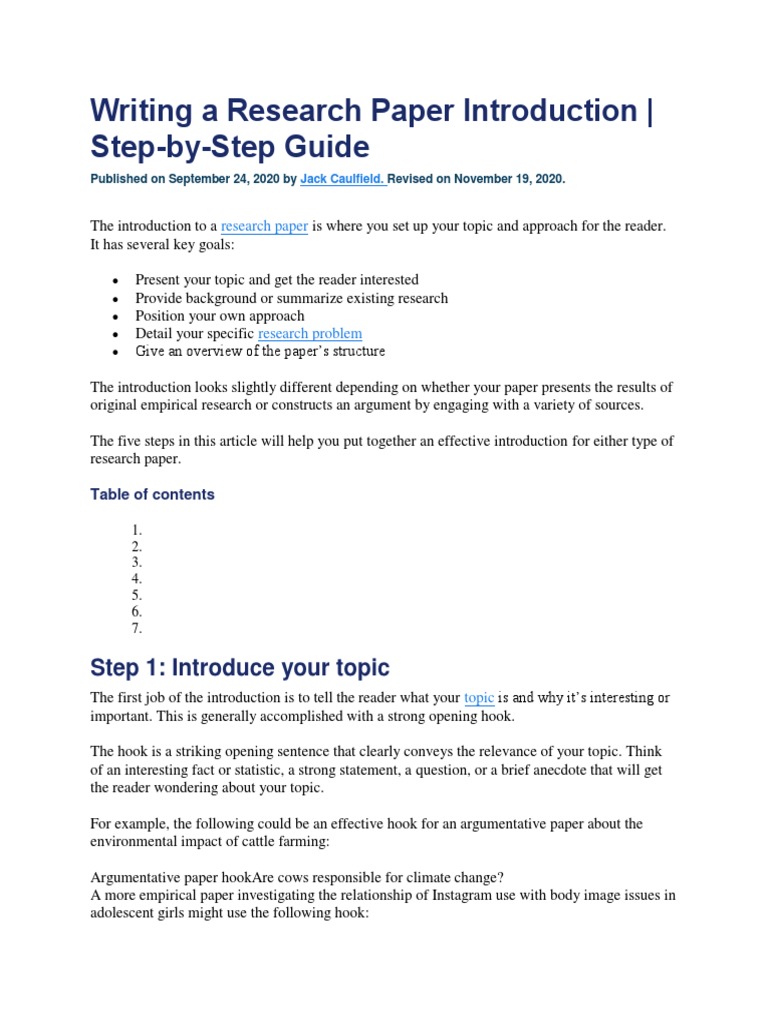 Writing a Research Paper Introduction | Step-by-Step Guide

Published on September 24, 2020 by Jack Caulfield. Revised on November 19, 2020.

The introduction to a research paper is where you set up your topic and approach for the reader. It has several key goals:

- Present your topic and get the reader interested
- Provide background or summarize existing research
- Position your own approach
- Detail your specific research problem
- Give an overview of the paper's structure

The introduction looks slightly different depending on whether your paper presents the results of original empirical research or constructs an argument by engaging with a variety of sources.

The five steps in this article will help you put together an effective introduction for either type of research paper.

Table of contents

1.
2.
3.
4.
5.
6.
7.

Step 1: Introduce your topic

The first job of the introduction is to tell the reader what your topic is and why it's interesting or important. This is generally accomplished with a strong opening hook.

The hook is a striking opening sentence that clearly conveys the relevance of your topic. Think of an interesting fact or statistic, a strong statement, a question, or a brief anecdote that will get the reader wondering about your topic.

For example, the following could be an effective hook for an argumentative paper about the environmental impact of cattle farming:

Argumentative paper hookAre cows responsible for climate change?
A more empirical paper investigating the relationship of Instagram use with body image issues in adolescent girls might use the following hook: